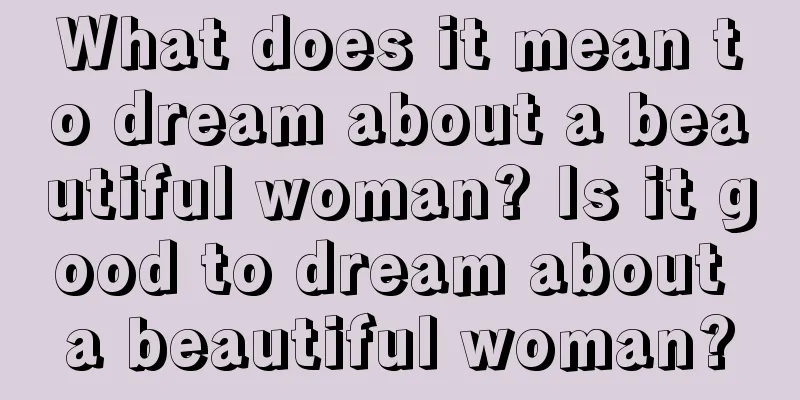 What does it mean to dream about a beautiful woman? Is it good to dream about a beautiful woman?